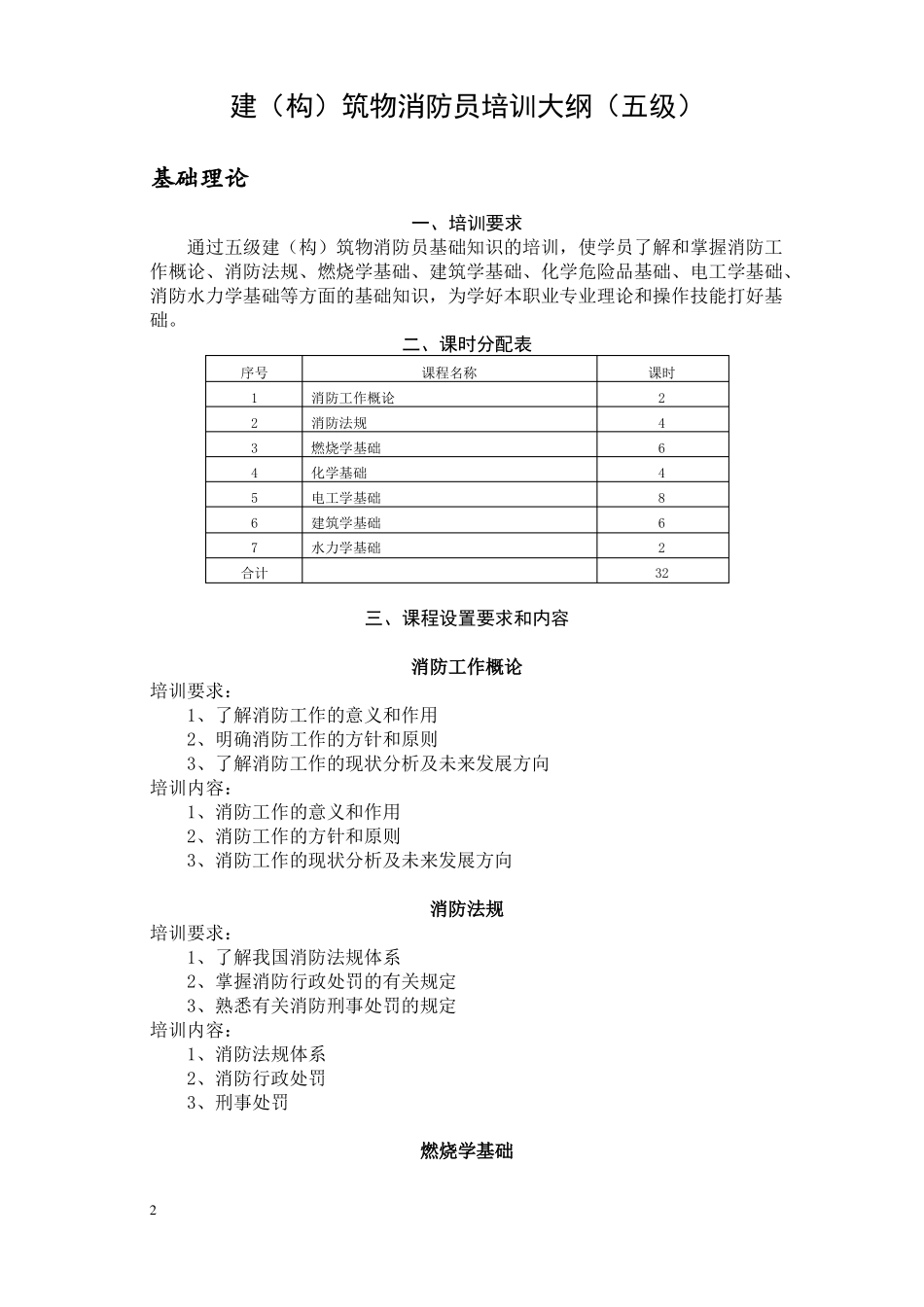 建（构）筑物消防员培训大纲（五级）

基础理论

一、培训要求

通过五级建（构）筑物消防员基础知识的培训，使学员了解和掌握消防工作概论、消防法规、燃烧学基础、建筑学基础、化学危险品基础、电工学基础、消防水力学基础等方面的基础知识，为学好本职业专业理论和操作技能打好基础。

二、课时分配表

| 序号 | 课程名称 | 课时 |
|---|---|---|
| 1 | 消防工作概论 | 2 |
| 2 | 消防法规 | 4 |
| 3 | 燃烧学基础 | 6 |
| 4 | 化学基础 | 4 |
| 5 | 电工学基础 | 8 |
| 6 | 建筑学基础 | 6 |
| 7 | 水力学基础 | 2 |
| 合计 | | 32 |

三、课程设置要求和内容

消防工作概论

培训要求：
1、了解消防工作的意义和作用
2、明确消防工作的方针和原则
3、了解消防工作的现状分析及未来发展方向
培训内容：
1、消防工作的意义和作用
2、消防工作的方针和原则
3、消防工作的现状分析及未来发展方向

消防法规

培训要求：
1、了解我国消防法规体系
2、掌握消防行政处罚的有关规定
3、熟悉有关消防刑事处罚的规定
培训内容：
1、消防法规体系
2、消防行政处罚
3、刑事处罚

燃烧学基础

2